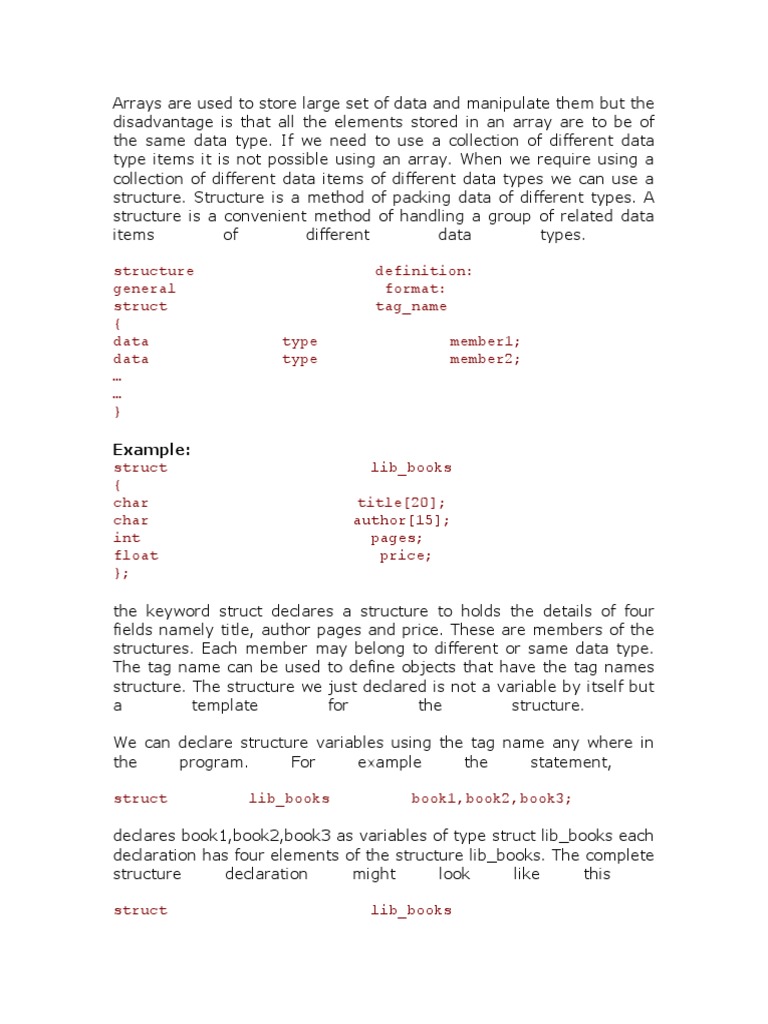 Arrays are used to store large set of data and manipulate them but the disadvantage is that all the elements stored in an array are to be of the same data type. If we need to use a collection of different data type items it is not possible using an array. When we require using a collection of different data items of different data types we can use a structure. Structure is a method of packing data of different types. A structure is a convenient method of handling a group of related data items of different data types.

structure definition:
general format:
struct tag_name
{
data type member1;
data type member2;
…
…
}

Example:
struct lib_books
{
char title[20];
char author[15];
int pages;
float price;
};

the keyword struct declares a structure to holds the details of four fields namely title, author pages and price. These are members of the structures. Each member may belong to different or same data type. The tag name can be used to define objects that have the tag names structure. The structure we just declared is not a variable by itself but a template for the structure.

We can declare structure variables using the tag name any where in the program. For example the statement,

struct lib_books book1,book2,book3;

declares book1,book2,book3 as variables of type struct lib_books each declaration has four elements of the structure lib_books. The complete structure declaration might look like this

struct lib_books